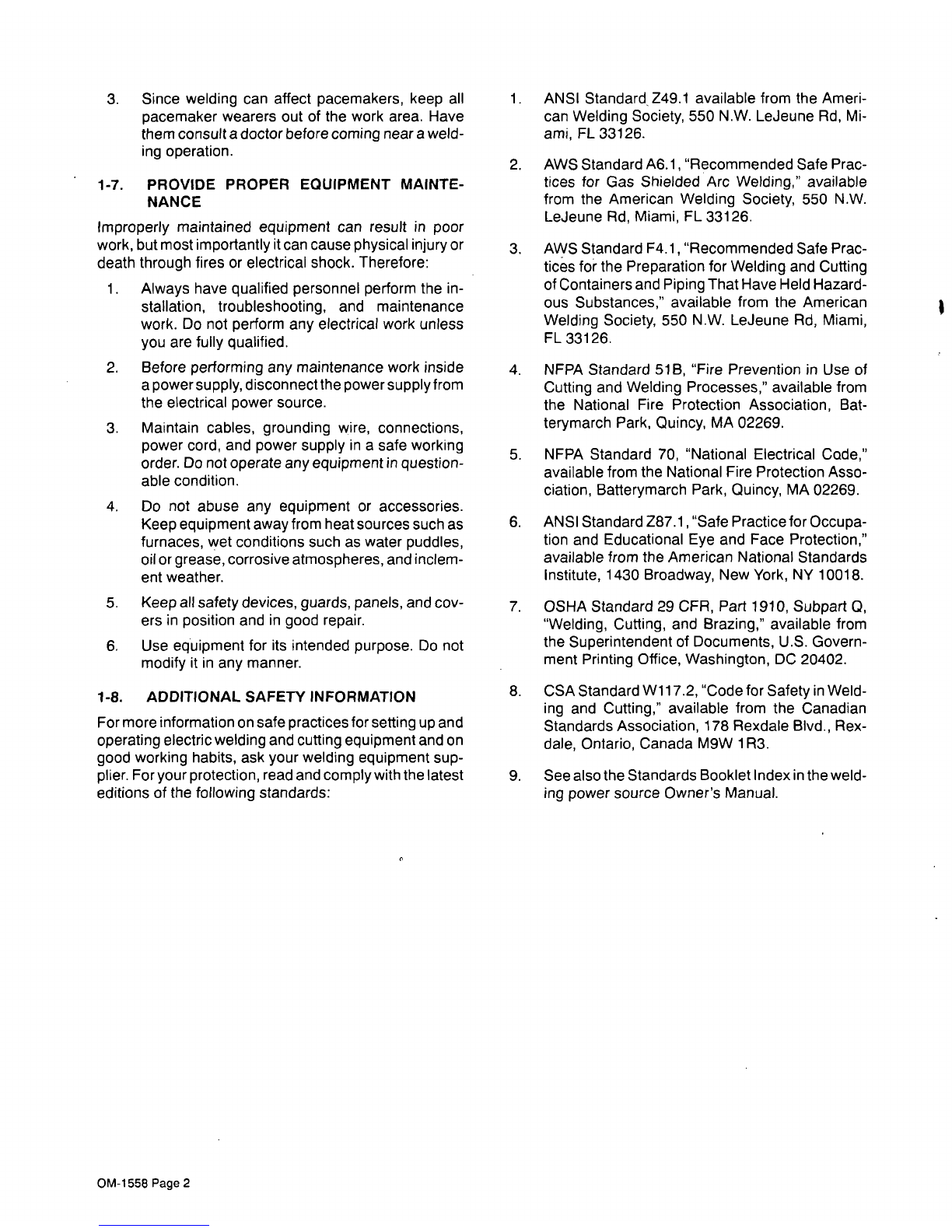 3. Since welding can affect pacemakers, keep all pacemaker wearers out of the work area. Have them consult a doctor before coming near a welding operation.

1-7. PROVIDE PROPER EQUIPMENT MAINTENANCE

Improperly maintained equipment can result in poor work, but most importantly it can cause physical injury or death through fires or electrical shock. Therefore:

1. Always have qualified personnel perform the installation, troubleshooting, and maintenance work. Do not perform any electrical work unless you are fully qualified.

2. Before performing any maintenance work inside a power supply, disconnect the power supply from the electrical power source.

3. Maintain cables, grounding wire, connections, power cord, and power supply in a safe working order. Do not operate any equipment in questionable condition.

4. Do not abuse any equipment or accessories. Keep equipment away from heat sources such as furnaces, wet conditions such as water puddles, oil or grease, corrosive atmospheres, and inclement weather.

5. Keep all safety devices, guards, panels, and covers in position and in good repair.

6. Use equipment for its intended purpose. Do not modify it in any manner.

1-8. ADDITIONAL SAFETY INFORMATION

For more information on safe practices for setting up and operating electric welding and cutting equipment and on good working habits, ask your welding equipment supplier. For your protection, read and comply with the latest editions of the following standards:

1. ANSI Standard Z49.1 available from the American Welding Society, 550 N.W. LeJeune Rd, Miami, FL 33126.

2. AWS Standard A6.1, "Recommended Safe Practices for Gas Shielded Arc Welding," available from the American Welding Society, 550 N.W. LeJeune Rd, Miami, FL 33126.

3. AWS Standard F4.1, "Recommended Safe Practices for the Preparation for Welding and Cutting of Containers and Piping That Have Held Hazardous Substances," available from the American Welding Society, 550 N.W. LeJeune Rd, Miami, FL 33126.

4. NFPA Standard 51B, "Fire Prevention in Use of Cutting and Welding Processes," available from the National Fire Protection Association, Batterymarch Park, Quincy, MA 02269.

5. NFPA Standard 70, "National Electrical Code," available from the National Fire Protection Association, Batterymarch Park, Quincy, MA 02269.

6. ANSI Standard Z87.1, "Safe Practice for Occupation and Educational Eye and Face Protection," available from the American National Standards Institute, 1430 Broadway, New York, NY 10018.

7. OSHA Standard 29 CFR, Part 1910, Subpart Q, "Welding, Cutting, and Brazing," available from the Superintendent of Documents, U.S. Government Printing Office, Washington, DC 20402.

8. CSA Standard W117.2, "Code for Safety in Welding and Cutting," available from the Canadian Standards Association, 178 Rexdale Blvd., Rexdale, Ontario, Canada M9W 1R3.

9. See also the Standards Booklet Index in the welding power source Owner's Manual.

OM-1558 Page 2